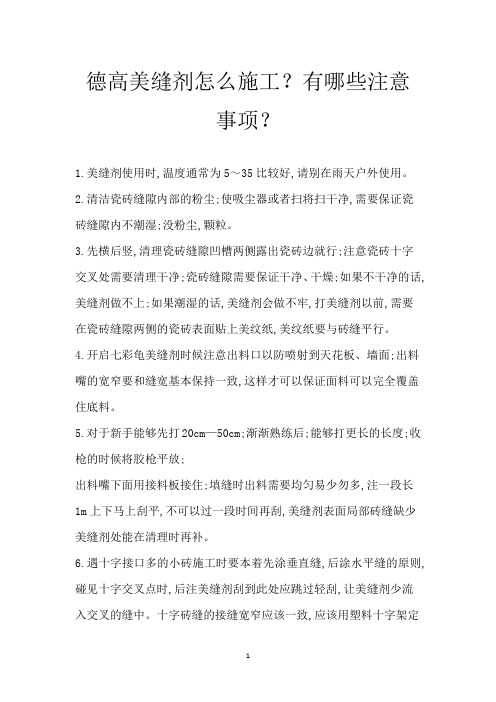 德高美缝剂怎么施工？有哪些注意事项？

1.美缝剂使用时,温度通常为5～35比较好,请别在雨天户外使用。

2.清洁瓷砖缝隙内部的粉尘;使吸尘器或者扫将扫干净,需要保证瓷砖缝隙内不潮湿;没粉尘,颗粒。

3.先横后竖,清理瓷砖缝隙凹槽两侧露出瓷砖边就行;注意瓷砖十字交叉处需要清理干净;瓷砖缝隙需要保证干净、干燥;如果不干净的话,美缝剂做不上;如果潮湿的话,美缝剂会做不牢,打美缝剂以前,需要在瓷砖缝隙两侧的瓷砖表面贴上美纹纸,美纹纸要与砖缝平行。

4.开启七彩龟美缝剂时候注意出料口以防喷射到天花板、墙面;出料嘴的宽窄要和缝宽基本保持一致,这样才可以保证面料可以完全覆盖住底料。

5.对于新手能够先打20cm—50cm;渐渐熟练后;能够打更长的长度;收枪的时候将胶枪平放;

出料嘴下面用接料板接住;填缝时出料需要均匀易少勿多,注一段长1m上下马上刮平,不可以过一段时间再刮,美缝剂表面局部砖缝缺少美缝剂处能在清理时再补。

6.遇十字接口多的小砖施工时要本着先涂垂直缝,后涂水平缝的原则,碰见十字交叉点时,后注美缝剂刮到此处应跳过轻刮,让美缝剂少流入交叉的缝中。十字砖缝的接缝宽窄应该一致,应该用塑料十字架定

1